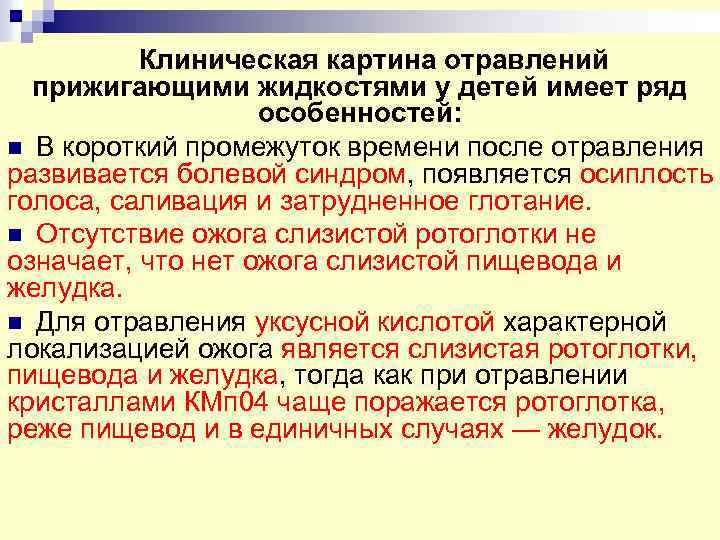 Клиническая картина отравлений прижигающими жидкостями у детей имеет ряд особенностей:

• В короткий промежуток времени после отравления развивается болевой синдром, появляется осиплость голоса, саливация и затрудненное глотание.

• Отсутствие ожога слизистой ротоглотки не означает, что нет ожога слизистой пищевода и желудка.

• Для отравления уксусной кислотой характерной локализацией ожога является слизистая ротоглотки, пищевода и желудка, тогда как при отравлении кристаллами КМп04 чаще поражается ротоглотка, реже пищевод и в единичных случаях — желудок.